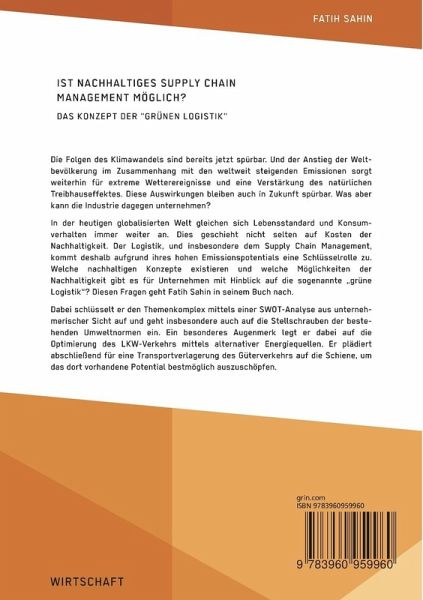 FATIH SAHIN

IST NACHHALTIGES SUPPLY CHAIN MANAGEMENT MÖGLICH?

DAS KONZEPT DER "GRÜNEN LOGISTIK"

Die Folgen des Klimawandels sind bereits jetzt spürbar. Und der Anstieg der Weltbevölkerung im Zusammenhang mit den weltweit steigenden Emissionen sorgt weiterhin für extreme Wetterereignisse und eine Verstärkung des natürlichen Treibhauseffektes. Diese Auswirkungen bleiben auch in Zukunft spürbar. Was aber kann die Industrie dagegen unternehmen?

In der heutigen globalisierten Welt gleichen sich Lebensstandard und Konsumverhalten immer weiter an. Dies geschieht nicht selten auf Kosten der Nachhaltigkeit. Der Logistik, und insbesondere dem Supply Chain Management, kommt deshalb aufgrund ihres hohen Emissionspotentials eine Schlüsselrolle zu. Welche nachhaltigen Konzepte existieren und welche Möglichkeiten der Nachhaltigkeit gibt es für Unternehmen mit Hinblick auf die sogenannte „grüne Logistik"? Diesen Fragen geht Fatih Sahin in seinem Buch nach.

Dabei schlüsselt er den Themenkomplex mittels einer SWOT-Analyse aus unternehmerischer Sicht auf und geht insbesondere auch auf die Stellschrauben der bestehenden Umweltnormen ein. Ein besonderes Augenmerk legt er dabei auf die Optimierung des LKW-Verkehrs mittels alternativer Energiequellen. Er plädiert abschließend für eine Transportverlagerung des Güterverkehrs auf die Schiene, um das dort vorhandene Potential bestmöglich auszuschöpfen.

grin.com
ISBN 9783960959960

9 783960 959960

WIRTSCHAFT